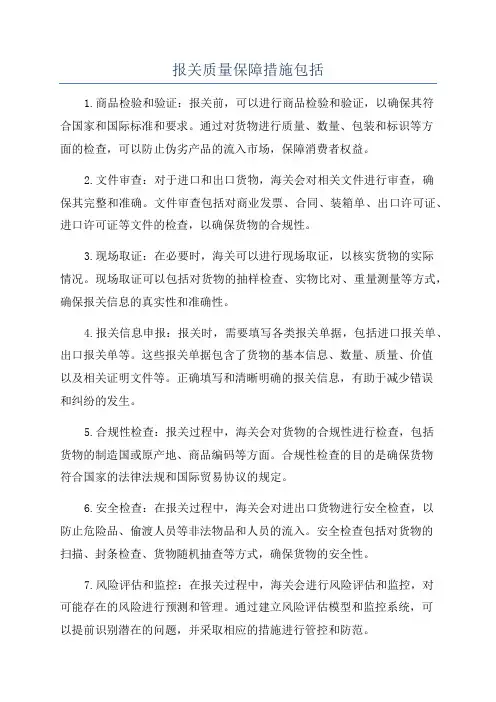 报关质量保障措施包括

1.商品检验和验证：报关前，可以进行商品检验和验证，以确保其符合国家和国际标准和要求。通过对货物进行质量、数量、包装和标识等方面的检查，可以防止伪劣产品的流入市场，保障消费者权益。

2.文件审查：对于进口和出口货物，海关会对相关文件进行审查，确保其完整和准确。文件审查包括对商业发票、合同、装箱单、出口许可证、进口许可证等文件的检查，以确保货物的合规性。

3.现场取证：在必要时，海关可以进行现场取证，以核实货物的实际情况。现场取证可以包括对货物的抽样检查、实物比对、重量测量等方式，确保报关信息的真实性和准确性。

4.报关信息申报：报关时，需要填写各类报关单据，包括进口报关单、出口报关单等。这些报关单据包含了货物的基本信息、数量、质量、价值以及相关证明文件等。正确填写和清晰明确的报关信息，有助于减少错误和纠纷的发生。

5.合规性检查：报关过程中，海关会对货物的合规性进行检查，包括货物的制造国或原产地、商品编码等方面。合规性检查的目的是确保货物符合国家的法律法规和国际贸易协议的规定。

6.安全检查：在报关过程中，海关会对进出口货物进行安全检查，以防止危险品、偷渡人员等非法物品和人员的流入。安全检查包括对货物的扫描、封条检查、货物随机抽查等方式，确保货物的安全性。

7.风险评估和监控：在报关过程中，海关会进行风险评估和监控，对可能存在的风险进行预测和管理。通过建立风险评估模型和监控系统，可以提前识别潜在的问题，并采取相应的措施进行管控和防范。